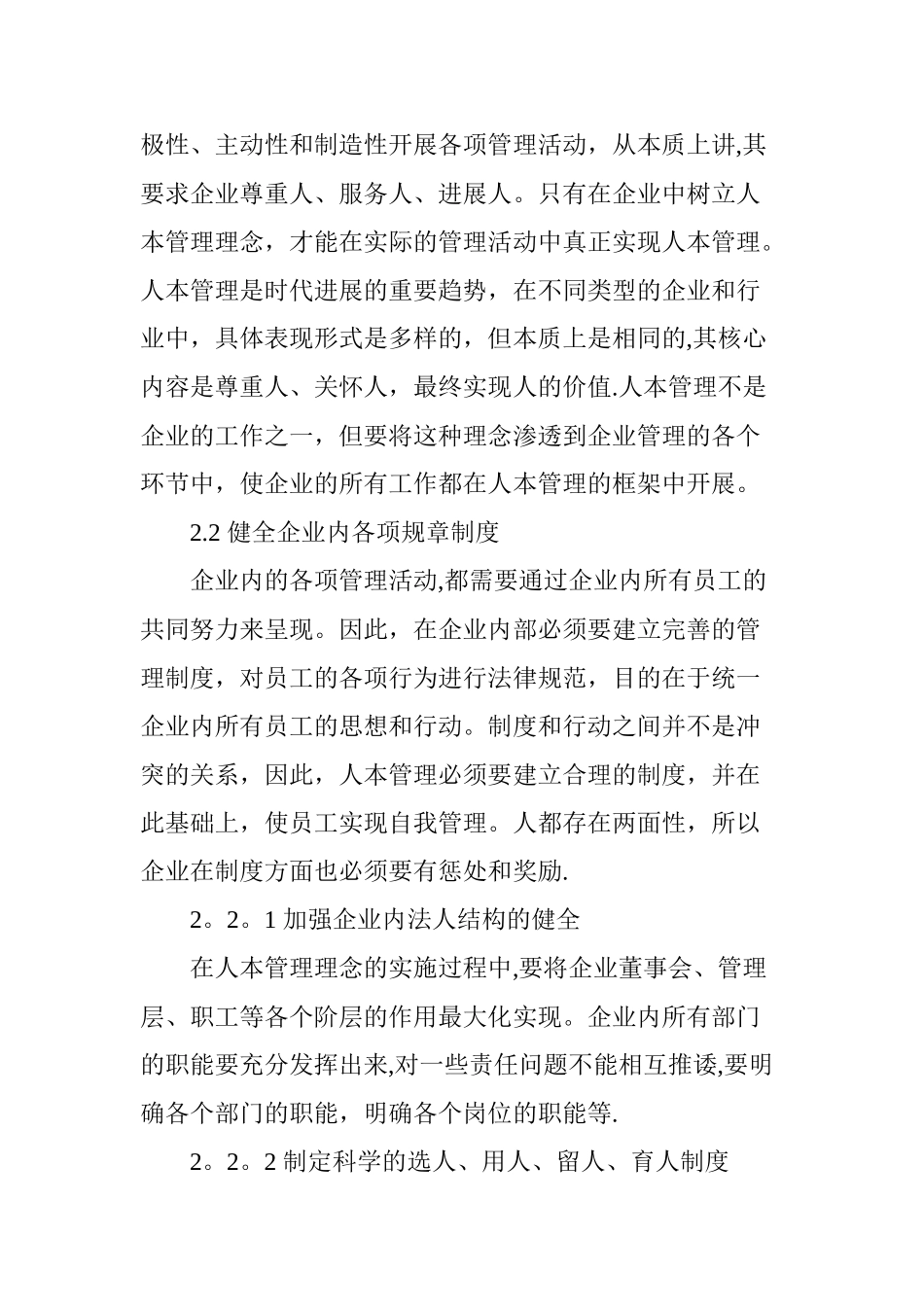 极性、主动性和制造性开展各项管理活动，从本质上讲,其要求企业尊重人、服务人、进展人。只有在企业中树立人本管理理念，才能在实际的管理活动中真正实现人本管理。人本管理是时代进展的重要趋势，在不同类型的企业和行业中，具体表现形式是多样的，但本质上是相同的,其核心内容是尊重人、关怀人，最终实现人的价值.人本管理不是企业的工作之一，但要将这种理念渗透到企业管理的各个环节中，使企业的所有工作都在人本管理的框架中开展。

2.2 健全企业内各项规章制度

企业内的各项管理活动,都需要通过企业内所有员工的共同努力来呈现。因此，在企业内部必须要建立完善的管理制度，对员工的各项行为进行法律规范，目的在于统一企业内所有员工的思想和行动。制度和行动之间并不是冲突的关系，因此，人本管理必须要建立合理的制度，并在此基础上，使员工实现自我管理。人都存在两面性，所以企业在制度方面也必须要有惩处和奖励.

2。2。1 加强企业内法人结构的健全

在人本管理理念的实施过程中,要将企业董事会、管理层、职工等各个阶层的作用最大化实现。企业内所有部门的职能要充分发挥出来,对一些责任问题不能相互推诿,要明确各个部门的职能，明确各个岗位的职能等.

2。2。2 制定科学的选人、用人、留人、育人制度